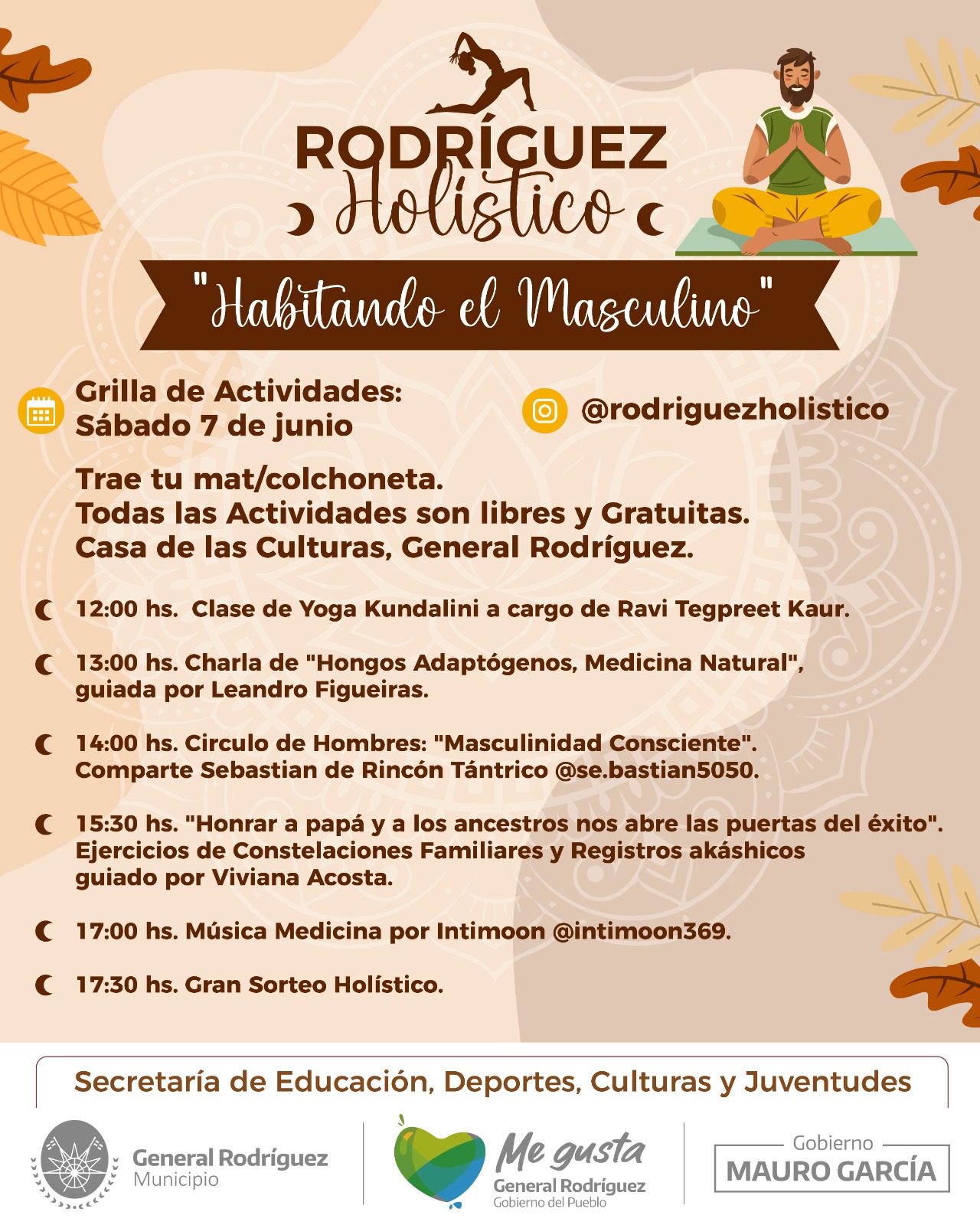 RODRÍGUEZ
Holístico

"Habitando el Masculino"

Grilla de Actividades:
Sábado 7 de junio

@rodriguezholistico

Trae tu mat/colchoneta.
Todas las Actividades son libres y Gratuitas.
Casa de las Culturas, General Rodríguez.

12:00 hs. Clase de Yoga Kundalini a cargo de Ravi Tegpreet Kaur.

13:00 hs. Charla de "Hongos Adaptógenos, Medicina Natural", guiada por Leandro Figueiras.

14:00 hs. Circulo de Hombres: "Masculinidad Consciente". Comparte Sebastian de Rincón Tántrico @se.bastian5050.

15:30 hs. "Honrar a papá y a los ancestros nos abre las puertas del éxito". Ejercicios de Constelaciones Familiares y Registros akáshicos guiado por Viviana Acosta.

17:00 hs. Música Medicina por Intimoon @intimoon369.

17:30 hs. Gran Sorteo Holístico.

Secretaría de Educación, Deportes, Culturas y Juventudes

General Rodríguez
Municipio

Me gusta
General Rodríguez
Gobierno del Pueblo

Gobierno
MAURO GARCÍA